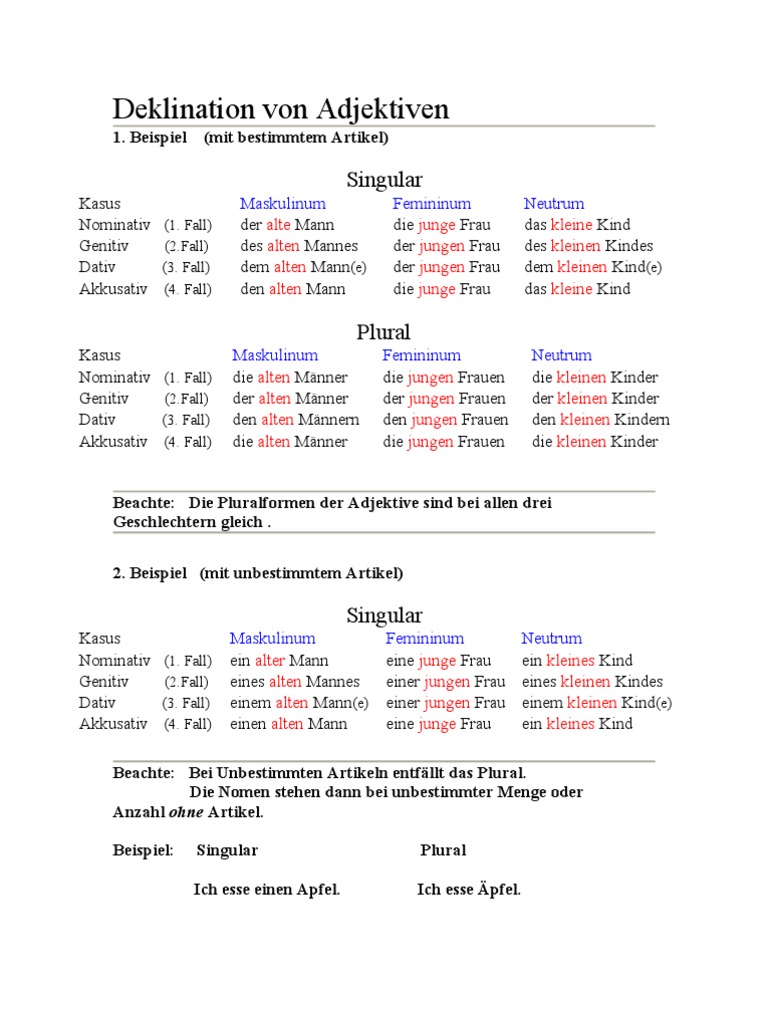 Deklination von Adjektiven

1. Beispiel (mit bestimmtem Artikel)

Singular

| Kasus | | Maskulinum | Femininum | Neutrum |
|---|---|---|---|---|
| Nominativ | (1. Fall) | der alte Mann | die junge Frau | das kleine Kind |
| Genitiv | (2.Fall) | des alten Mannes | der jungen Frau | des kleinen Kindes |
| Dativ | (3. Fall) | dem alten Mann(e) | der jungen Frau | dem kleinen Kind(e) |
| Akkusativ | (4. Fall) | den alten Mann | die junge Frau | das kleine Kind |

Plural

| Kasus | | Maskulinum | Femininum | Neutrum |
|---|---|---|---|---|
| Nominativ | (1. Fall) | die alten Männer | die jungen Frauen | die kleinen Kinder |
| Genitiv | (2.Fall) | der alten Männer | der jungen Frauen | der kleinen Kinder |
| Dativ | (3. Fall) | den alten Männern | den jungen Frauen | den kleinen Kindern |
| Akkusativ | (4. Fall) | die alten Männer | die jungen Frauen | die kleinen Kinder |

Beachte: Die Pluralformen der Adjektive sind bei allen drei Geschlechtern gleich .

2. Beispiel (mit unbestimmtem Artikel)

Singular

| Kasus | | Maskulinum | Femininum | Neutrum |
|---|---|---|---|---|
| Nominativ | (1. Fall) | ein alter Mann | eine junge Frau | ein kleines Kind |
| Genitiv | (2.Fall) | eines alten Mannes | einer jungen Frau | eines kleinen Kindes |
| Dativ | (3. Fall) | einem alten Mann(e) | einer jungen Frau | einem kleinen Kind(e) |
| Akkusativ | (4. Fall) | einen alten Mann | eine junge Frau | ein kleines Kind |

Beachte: Bei Unbestimmten Artikeln entfällt das Plural.
Die Nomen stehen dann bei unbestimmter Menge oder Anzahl ohne Artikel.

Beispiel: Singular Plural

Ich esse einen Apfel. Ich esse Äpfel.